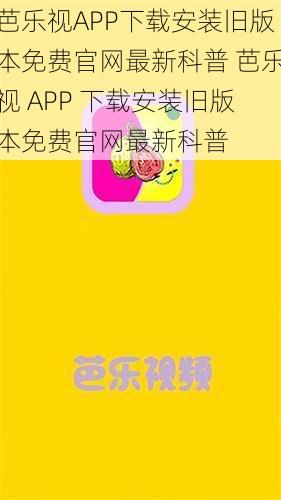 芭乐视APP下载安装旧版本免费官网最新科普 芭乐视 APP 下载安装旧版本免费官网最新科普

芭乐视频